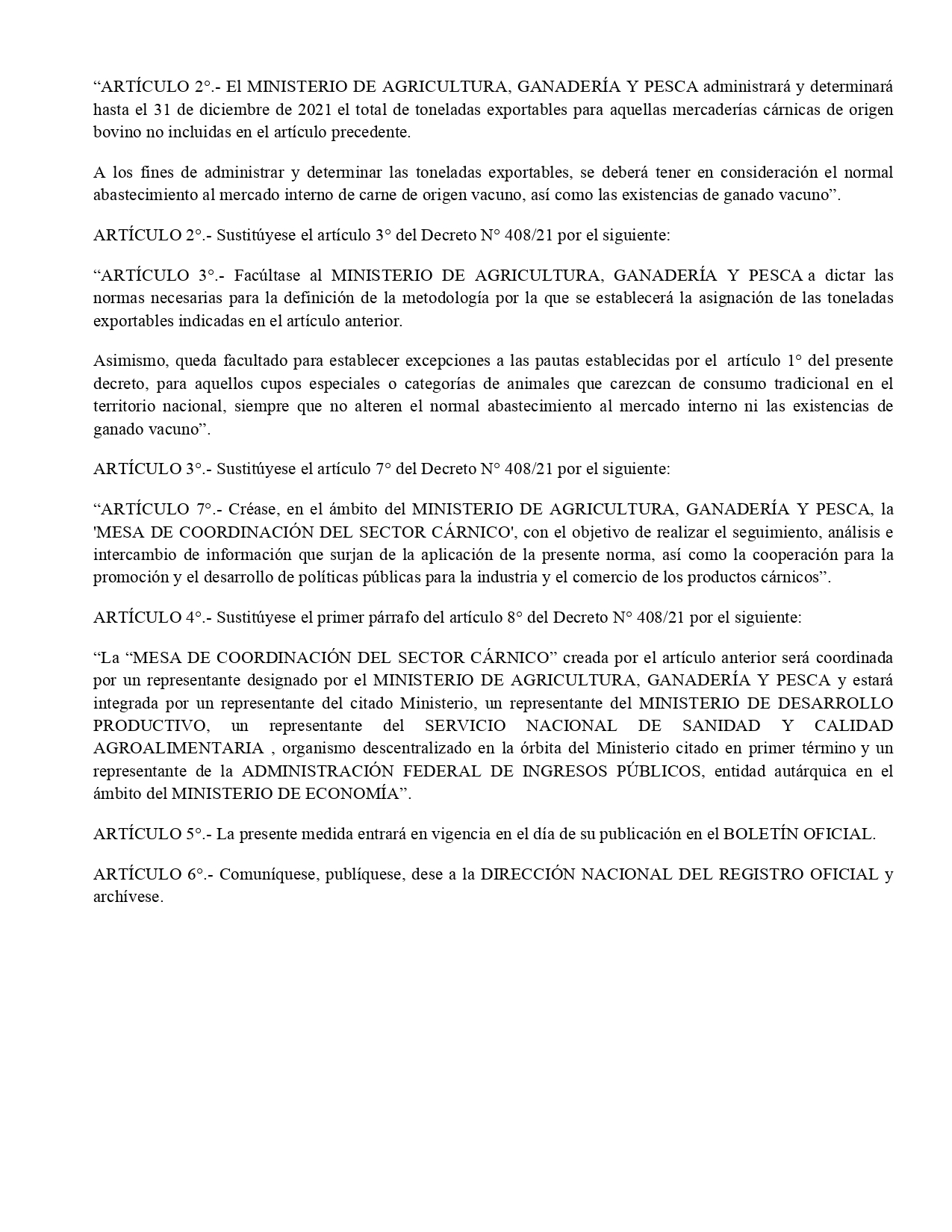 "ARTÍCULO 2°.- El MINISTERIO DE AGRICULTURA, GANADERÍA Y PESCA administrará y determinará hasta el 31 de diciembre de 2021 el total de toneladas exportables para aquellas mercaderías cárnicas de origen bovino no incluidas en el artículo precedente.

A los fines de administrar y determinar las toneladas exportables, se deberá tener en consideración el normal abastecimiento al mercado interno de carne de origen vacuno, así como las existencias de ganado vacuno".

ARTÍCULO 2°.- Sustitúyese el artículo 3° del Decreto N° 408/21 por el siguiente:

"ARTÍCULO 3°.- Facúltase al MINISTERIO DE AGRICULTURA, GANADERÍA Y PESCA a dictar las normas necesarias para la definición de la metodología por la que se establecerá la asignación de las toneladas exportables indicadas en el artículo anterior.

Asimismo, queda facultado para establecer excepciones a las pautas establecidas por el artículo 1° del presente decreto, para aquellos cupos especiales o categorías de animales que carezcan de consumo tradicional en el territorio nacional, siempre que no alteren el normal abastecimiento al mercado interno ni las existencias de ganado vacuno".

ARTÍCULO 3°.- Sustitúyese el artículo 7° del Decreto N° 408/21 por el siguiente:

"ARTÍCULO 7°.- Créase, en el ámbito del MINISTERIO DE AGRICULTURA, GANADERÍA Y PESCA, la 'MESA DE COORDINACIÓN DEL SECTOR CÁRNICO', con el objetivo de realizar el seguimiento, análisis e intercambio de información que surjan de la aplicación de la presente norma, así como la cooperación para la promoción y el desarrollo de políticas públicas para la industria y el comercio de los productos cárnicos".

ARTÍCULO 4°.- Sustitúyese el primer párrafo del artículo 8° del Decreto N° 408/21 por el siguiente:

"La "MESA DE COORDINACIÓN DEL SECTOR CÁRNICO" creada por el artículo anterior será coordinada por un representante designado por el MINISTERIO DE AGRICULTURA, GANADERÍA Y PESCA y estará integrada por un representante del citado Ministerio, un representante del MINISTERIO DE DESARROLLO PRODUCTIVO, un representante del SERVICIO NACIONAL DE SANIDAD Y CALIDAD AGROALIMENTARIA , organismo descentralizado en la órbita del Ministerio citado en primer término y un representante de la ADMINISTRACIÓN FEDERAL DE INGRESOS PÚBLICOS, entidad autárquica en el ámbito del MINISTERIO DE ECONOMÍA".

ARTÍCULO 5°.- La presente medida entrará en vigencia en el día de su publicación en el BOLETÍN OFICIAL.

ARTÍCULO 6°.- Comuníquese, publíquese, dese a la DIRECCIÓN NACIONAL DEL REGISTRO OFICIAL y archívese.